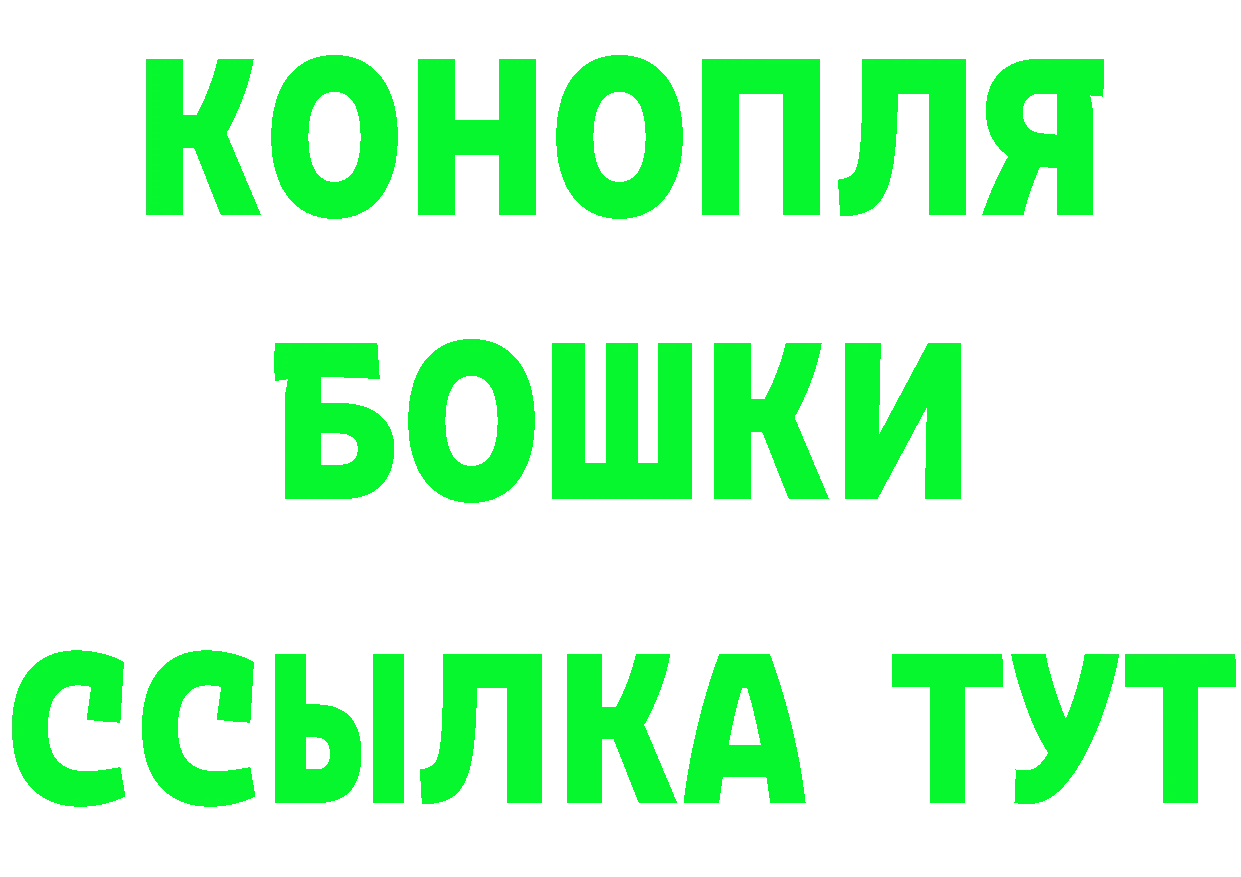 КОНОПЛЯ
БОШКИ
ССЫЛКА ТУТ